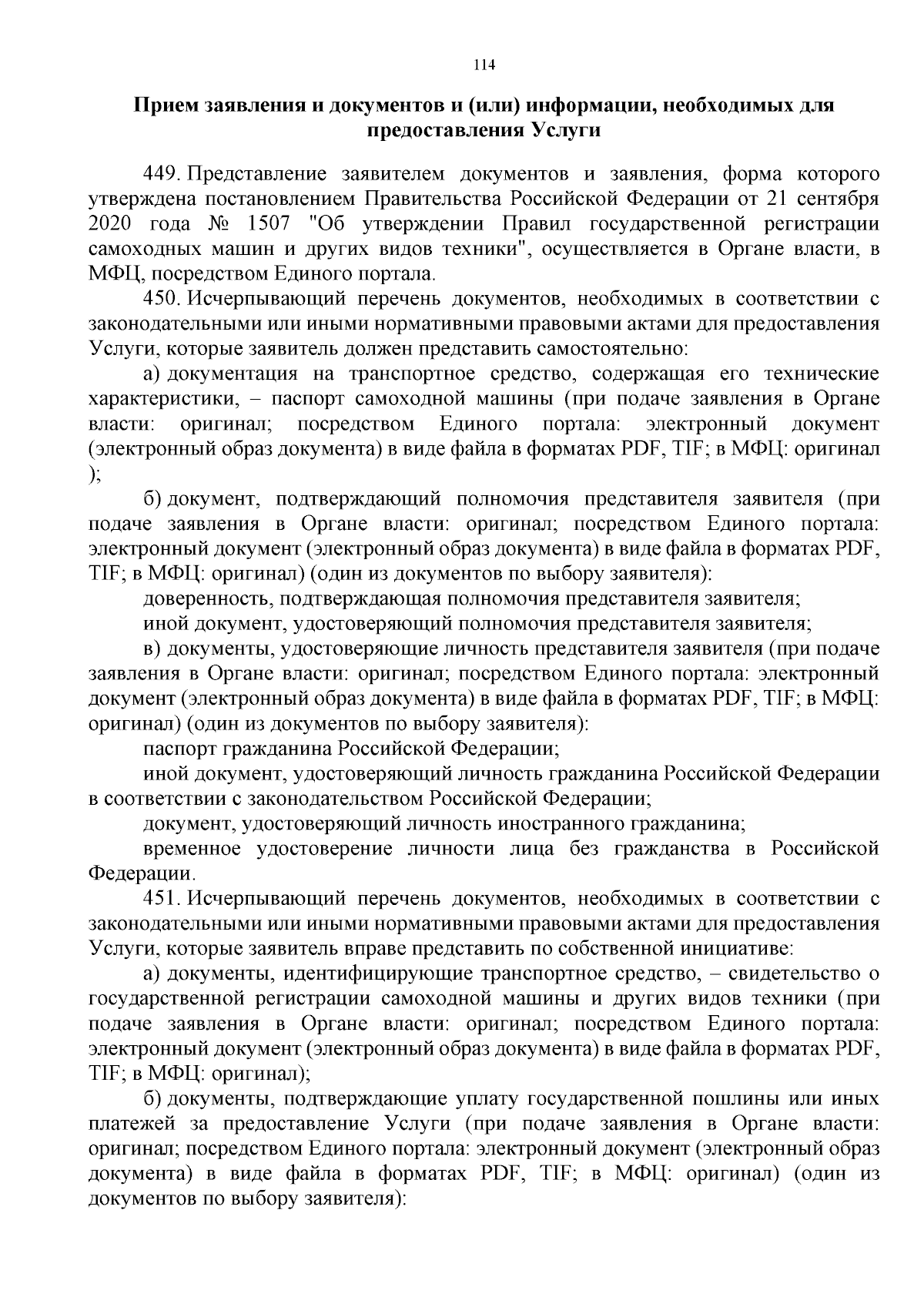 114

Прием заявления и документов и (или) информации, необходимых для предоставления Услуги

449. Представление заявителем документов и заявления, форма которого утверждена постановлением Правительства Российской Федерации от 21 сентября 2020 года № 1507 "Об утверждении Правил государственной регистрации самоходных машин и других видов техники", осуществляется в Органе власти, в МФЦ, посредством Единого портала.

450. Исчерпывающий перечень документов, необходимых в соответствии с законодательными или иными нормативными правовыми актами для предоставления Услуги, которые заявитель должен представить самостоятельно:

а) документация на транспортное средство, содержащая его технические характеристики, – паспорт самоходной машины (при подаче заявления в Органе власти: оригинал; посредством Единого портала: электронный документ (электронный образ документа) в виде файла в форматах PDF, TIF; в МФЦ: оригинал );

б) документ, подтверждающий полномочия представителя заявителя (при подаче заявления в Органе власти: оригинал; посредством Единого портала: электронный документ (электронный образ документа) в виде файла в форматах PDF, TIF; в МФЦ: оригинал) (один из документов по выбору заявителя):

доверенность, подтверждающая полномочия представителя заявителя;

иной документ, удостоверяющий полномочия представителя заявителя;

в) документы, удостоверяющие личность представителя заявителя (при подаче заявления в Органе власти: оригинал; посредством Единого портала: электронный документ (электронный образ документа) в виде файла в форматах PDF, TIF; в МФЦ: оригинал) (один из документов по выбору заявителя):

паспорт гражданина Российской Федерации;

иной документ, удостоверяющий личность гражданина Российской Федерации в соответствии с законодательством Российской Федерации;

документ, удостоверяющий личность иностранного гражданина;

временное удостоверение личности лица без гражданства в Российской Федерации.

451. Исчерпывающий перечень документов, необходимых в соответствии с законодательными или иными нормативными правовыми актами для предоставления Услуги, которые заявитель вправе представить по собственной инициативе:

а) документы, идентифицирующие транспортное средство, – свидетельство о государственной регистрации самоходной машины и других видов техники (при подаче заявления в Органе власти: оригинал; посредством Единого портала: электронный документ (электронный образ документа) в виде файла в форматах PDF, TIF; в МФЦ: оригинал);

б) документы, подтверждающие уплату государственной пошлины или иных платежей за предоставление Услуги (при подаче заявления в Органе власти: оригинал; посредством Единого портала: электронный документ (электронный образ документа) в виде файла в форматах PDF, TIF; в МФЦ: оригинал) (один из документов по выбору заявителя):